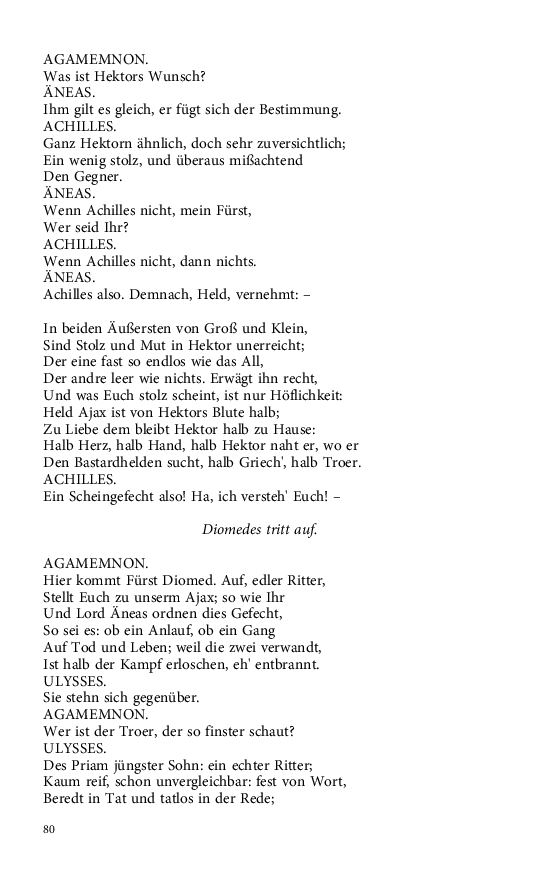 AGAMEMNON.
Was ist Hektors Wunsch?
ÄNEAS.
Ihm gilt es gleich, er fügt sich der Bestimmung.
ACHILLES.
Ganz Hektorn ähnlich, doch sehr zuversichtlich;
Ein wenig stolz, und überaus mißachtend
Den Gegner.
ÄNEAS.
Wenn Achilles nicht, mein Fürst,
Wer seid Ihr?
ACHILLES.
Wenn Achilles nicht, dann nichts.
ÄNEAS.
Achilles also. Demnach, Held, vernehmt: –

In beiden Äußersten von Groß und Klein,
Sind Stolz und Mut in Hektor unerreicht;
Der eine fast so endlos wie das All,
Der andre leer wie nichts. Erwägt ihn recht,
Und was Euch stolz scheint, ist nur Höflichkeit:
Held Ajax ist von Hektors Blute halb;
Zu Liebe dem bleibt Hektor halb zu Hause:
Halb Herz, halb Hand, halb Hektor naht er, wo er
Den Bastardhelden sucht, halb Griech', halb Troer.
ACHILLES.
Ein Scheingefecht also! Ha, ich versteh' Euch! –

Diomedes tritt auf.

AGAMEMNON.
Hier kommt Fürst Diomed. Auf, edler Ritter,
Stellt Euch zu unserm Ajax; so wie Ihr
Und Lord Äneas ordnen dies Gefecht,
So sei es: ob ein Anlauf, ob ein Gang
Auf Tod und Leben; weil die zwei verwandt,
Ist halb der Kampf erloschen, eh' entbrannt.
ULYSSES.
Sie stehn sich gegenüber.
AGAMEMNON.
Wer ist der Troer, der so finster schaut?
ULYSSES.
Des Priam jüngster Sohn: ein echter Ritter;
Kaum reif, schon unvergleichbar: fest von Wort,
Beredt in Tat und tatlos in der Rede;

80